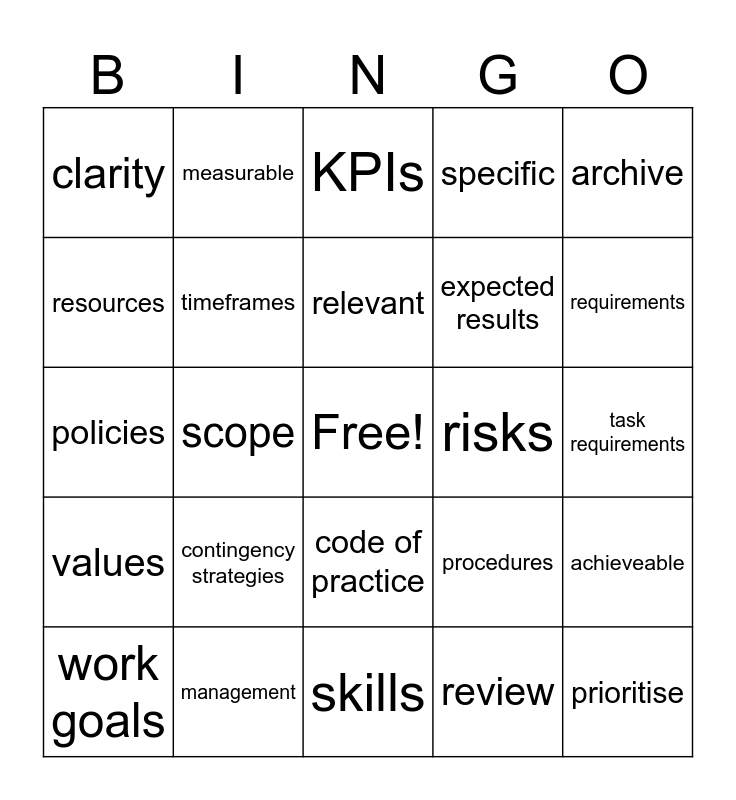 | B | I | N | G | O |
|---|---|---|---|---|
| clarity | measurable | KPIs | specific | archive |
| resources | timeframes | relevant | expected results | requirements |
| policies | scope | Free! | risks | task requirements |
| values | contingency strategies | code of practice | procedures | achieveable |
| work goals | management | skills | review | prioritise |